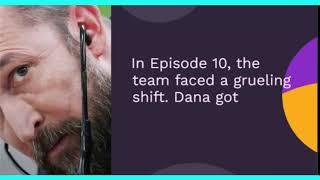 In Episode 10, the team faced a grueling shift. Dana got